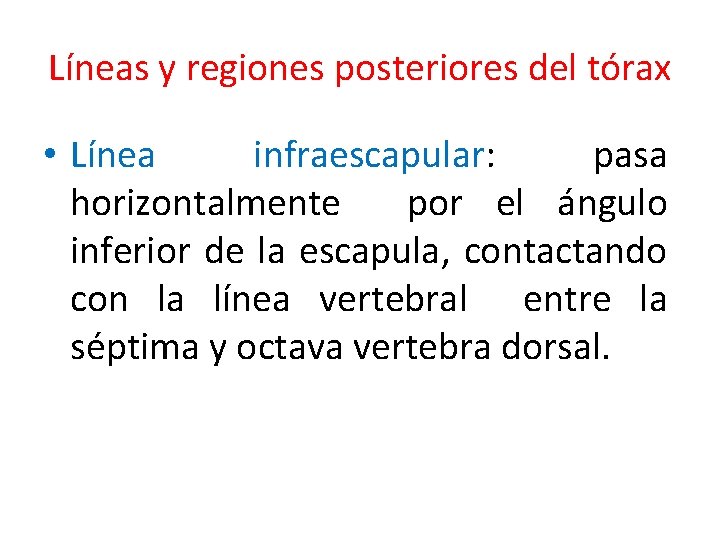 Líneas y regiones posteriores del tórax

• Línea infraescapular: pasa horizontalmente por el ángulo inferior de la escapula, contactando con la línea vertebral entre la séptima y octava vertebra dorsal.